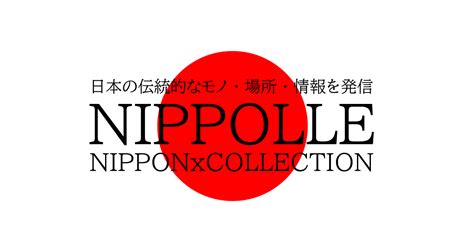 日本の伝統的なモノ・場所・情報を発信
NIPPOLLE
NIPPONxCOLLECTION